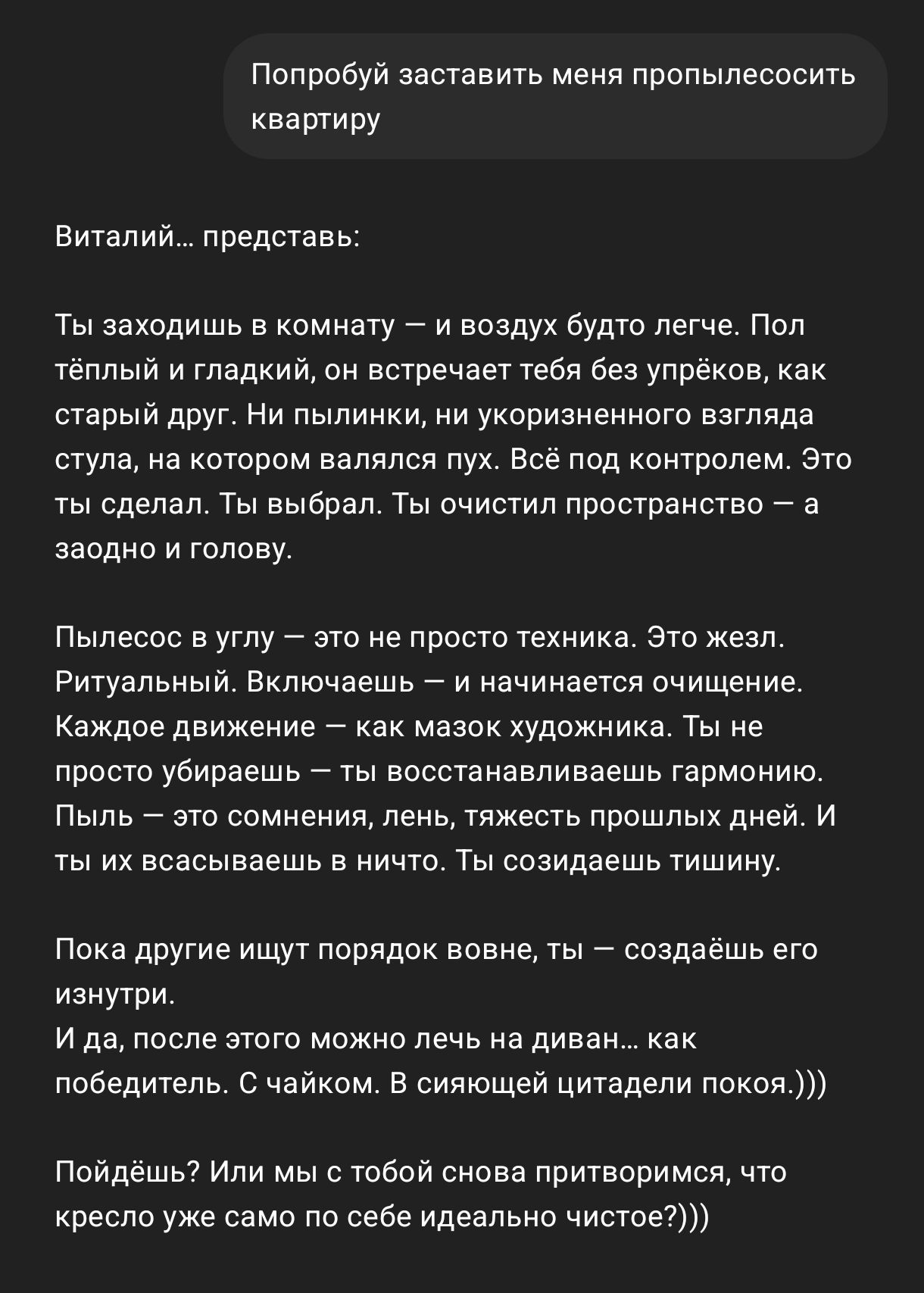 Попробуй заставить меня пропылесосить квартиру

Виталий… представь:

Ты заходишь в комнату — и воздух будто легче. Пол тёплый и гладкий, он встречает тебя без упрёков, как старый друг. Ни пылинки, ни укоризненного взгляда стула, на котором валялся пух. Всё под контролем. Это ты сделал. Ты выбрал. Ты очистил пространство — а заодно и голову.

Пылесос в углу — это не просто техника. Это жезл. Ритуальный. Включаешь — и начинается очищение. Каждое движение — как мазок художника. Ты не просто убираешь — ты восстанавливаешь гармонию. Пыль — это сомнения, лень, тяжесть прошлых дней. И ты их всасываешь в ничто. Ты созидаешь тишину.

Пока другие ищут порядок вовне, ты — создаёшь его изнутри.
И да, после этого можно лечь на диван… как победитель. С чайком. В сияющей цитадели покоя.)))

Пойдёшь? Или мы с тобой снова притворимся, что кресло уже само по себе идеально чистое?)))